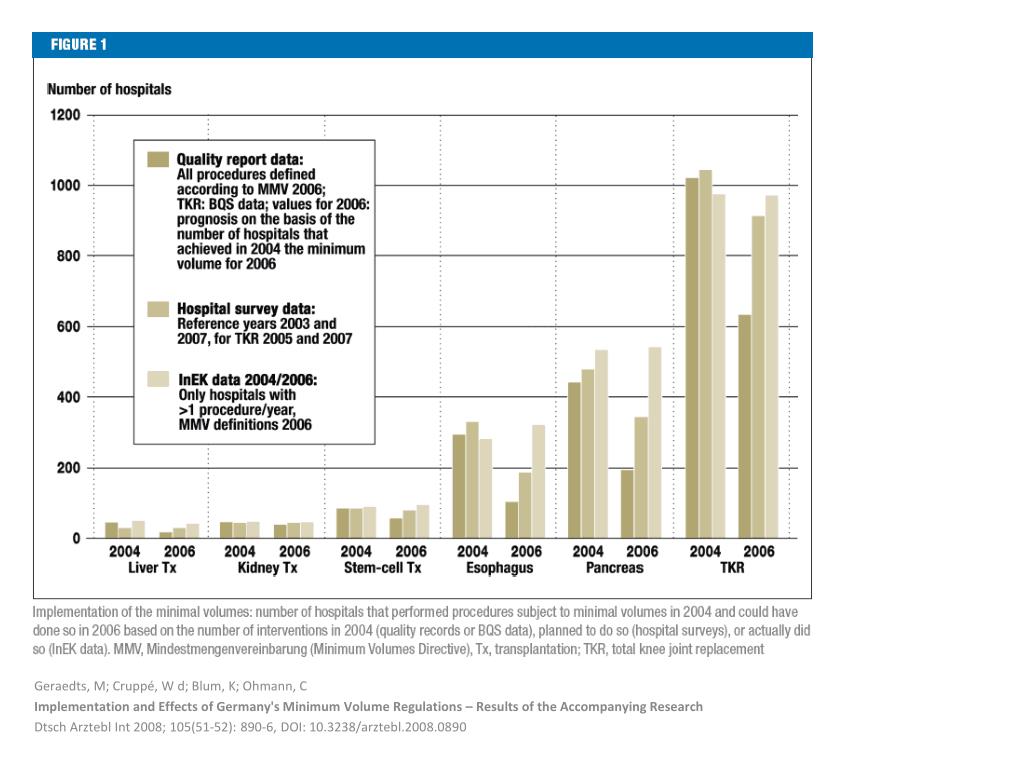 FIGURE 1

Number of hospitals

1200
1000
800
600
400
200
0

Quality report data: All procedures defined according to MMV 2006; TKR: BQS data; values for 2006: prognosis on the basis of the number of hospitals that achieved in 2004 the minimum volume for 2006

Hospital survey data: Reference years 2003 and 2007, for TKR 2005 and 2007

InEK data 2004/2006: Only hospitals with >1 procedure/year, MMV definitions 2006

2004 2006 Liver Tx
2004 2006 Kidney Tx
2004 2006 Stem-cell Tx
2004 2006 Esophagus
2004 2006 Pancreas
2004 2006 TKR

Implementation of the minimal volumes: number of hospitals that performed procedures subject to minimal volumes in 2004 and could have done so in 2006 based on the number of interventions in 2004 (quality records or BQS data), planned to do so (hospital surveys), or actually did so (InEK data). MMV, Mindestmengenvereinbarung (Minimum Volumes Directive), Tx, transplantation; TKR, total knee joint replacement

Geraedts, M; Cruppé, W d; Blum, K; Ohmann, C
Implementation and Effects of Germany's Minimum Volume Regulations – Results of the Accompanying Research
Dtsch Arztebl Int 2008; 105(51-52): 890-6, DOI: 10.3238/arztebl.2008.0890